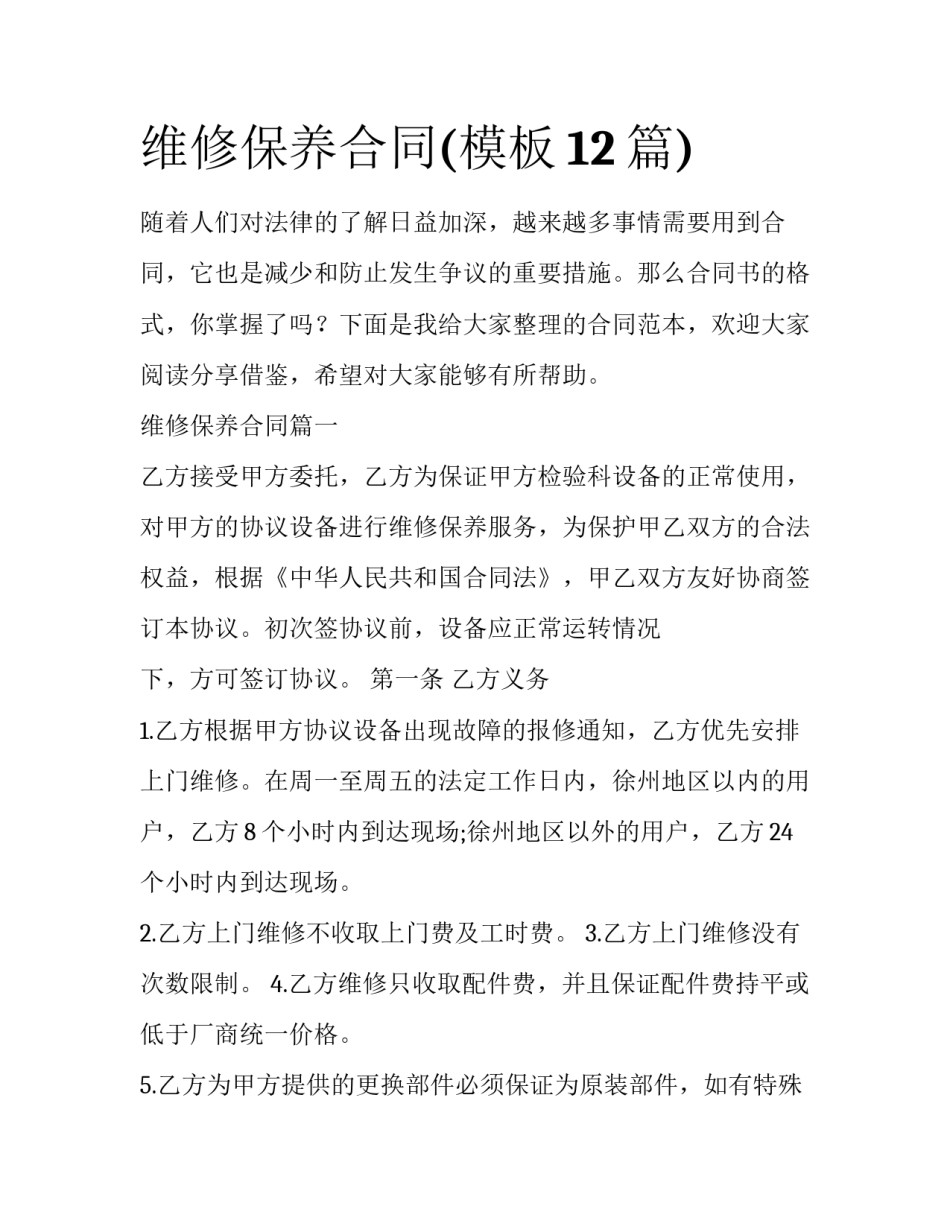 维修保养合同(模板 12 篇)

随着人们对法律的了解日益加深，越来越多事情需要用到合同，它也是减少和防止发生争议的重要措施。那么合同书的格式，你掌握了吗？下面是我给大家整理的合同范本，欢迎大家阅读分享借鉴，希望对大家能够有所帮助。

维修保养合同篇一

乙方接受甲方委托，乙方为保证甲方检验科设备的正常使用，对甲方的协议设备进行维修保养服务，为保护甲乙双方的合法权益，根据《中华人民共和国合同法》，甲乙双方友好协商签订本协议。初次签协议前，设备应正常运转情况

下，方可签订协议。 第一条 乙方义务

1.乙方根据甲方协议设备出现故障的报修通知，乙方优先安排上门维修。在周一至周五的法定工作日内，徐州地区以内的用户，乙方 8 个小时内到达现场;徐州地区以外的用户，乙方 24 个小时内到达现场。

2.乙方上门维修不收取上门费及工时费。 3.乙方上门维修没有次数限制。 4.乙方维修只收取配件费，并且保证配件费持平或低于厂商统一价格。

5.乙方为甲方提供的更换部件必须保证为原装部件，如有特殊